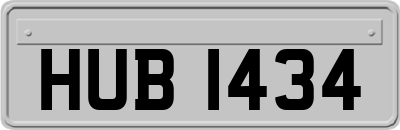 HUB 1434